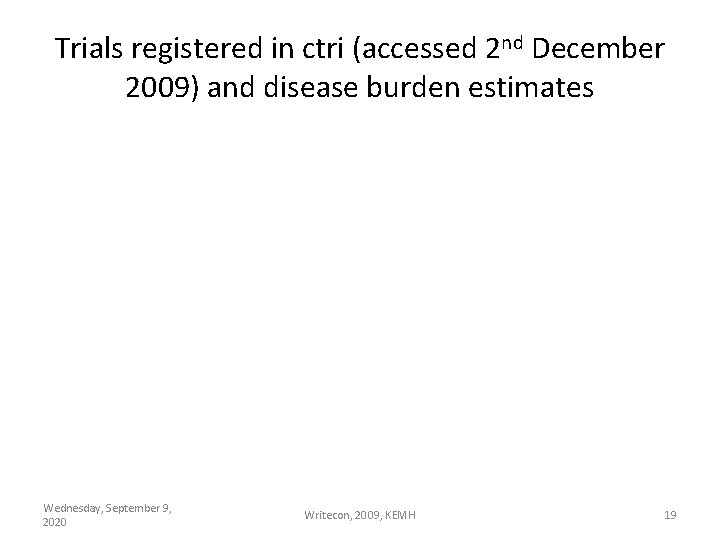 Trials registered in ctri (accessed 2nd December 2009) and disease burden estimates

Wednesday, September 9, 2020

Writecon, 2009, KEMH

19